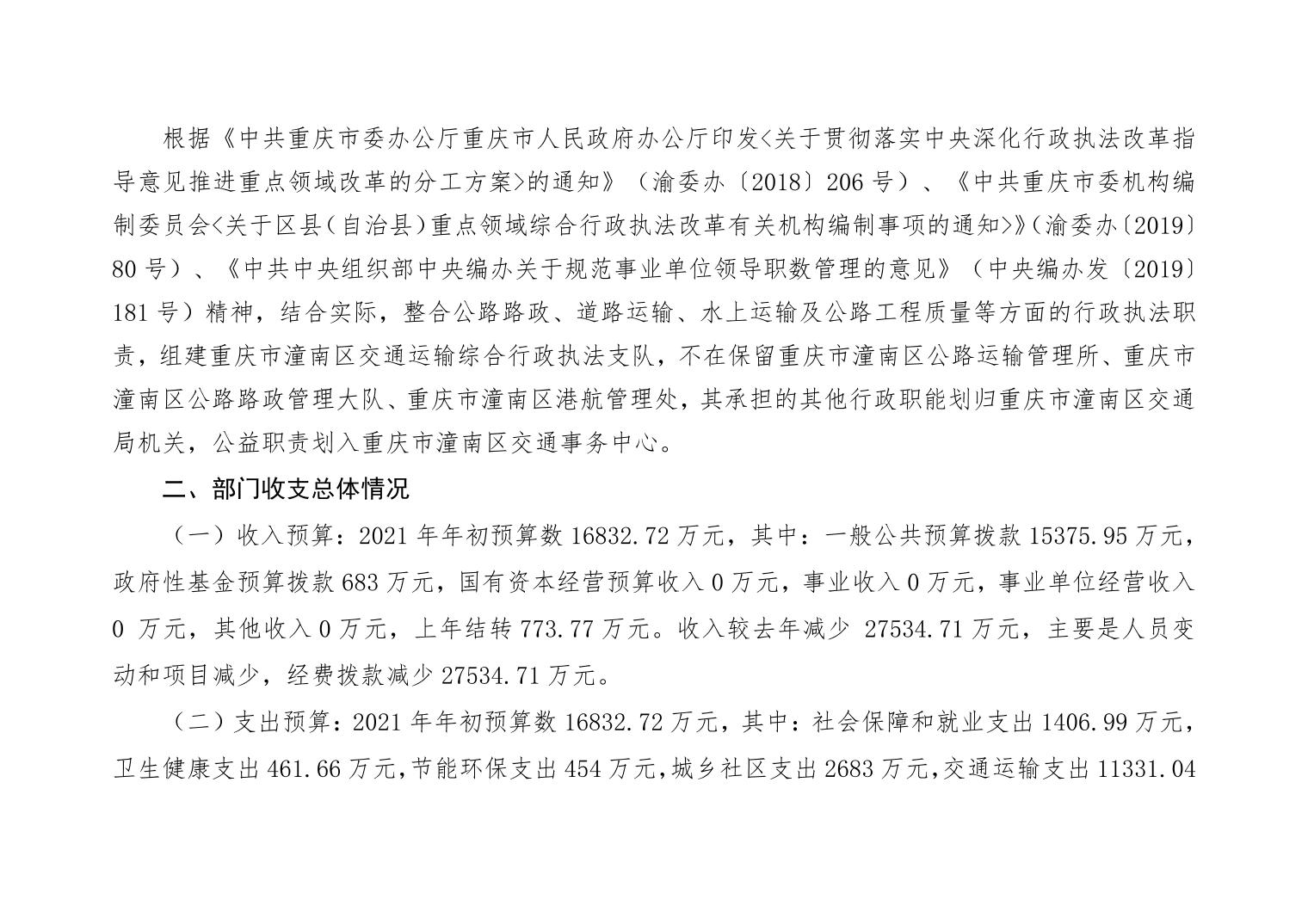 根据《中共重庆市委办公厅重庆市人民政府办公厅印发<关于贯彻落实中央深化行政执法改革指导意见推进重点领域改革的分工方案>的通知》（渝委办〔2018〕206号）、《中共重庆市委机构编制委员会<关于区县(自治县)重点领域综合行政执法改革有关机构编制事项的通知>》(渝委办〔2019〕80号）、《中共中央组织部中央编办关于规范事业单位领导职数管理的意见》（中央编办发〔2019〕181号）精神，结合实际，整合公路路政、道路运输、水上运输及公路工程质量等方面的行政执法职责，组建重庆市潼南区交通运输综合行政执法支队，不在保留重庆市潼南区公路运输管理所、重庆市潼南区公路路政管理大队、重庆市潼南区港航管理处，其承担的其他行政职能划归重庆市潼南区交通局机关，公益职责划入重庆市潼南区交通事务中心。

二、部门收支总体情况

（一）收入预算：2021年年初预算数16832.72万元，其中：一般公共预算拨款15375.95万元，政府性基金预算拨款683万元，国有资本经营预算收入0万元，事业收入0万元，事业单位经营收入0万元，其他收入0万元，上年结转773.77万元。收入较去年减少27534.71万元，主要是人员变动和项目减少，经费拨款减少27534.71万元。

（二）支出预算：2021年年初预算数16832.72万元，其中：社会保障和就业支出1406.99万元，卫生健康支出461.66万元，节能环保支出454万元，城乡社区支出2683万元，交通运输支出11331.04